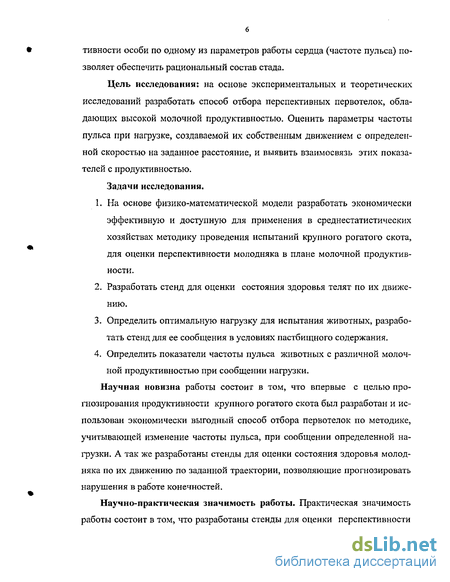 6

тивности особи по одному из параметров работы сердца (частоте пульса) позволяет обеспечить рациональный состав стада.

Цель исследования: на основе экспериментальных и теоретических исследований разработать способ отбора перспективных первотелок, обладающих высокой молочной продуктивностью. Оценить параметры частоты пульса при нагрузке, создаваемой их собственным движением с определенной скоростью на заданное расстояние, и выявить взаимосвязь этих показателей с продуктивностью.

Задачи исследования.

1. На основе физико-математической модели разработать экономически эффективную и доступную для применения в среднестатистических хозяйствах методику проведения испытаний крупного рогатого скота, для оценки перспективности молодняка в плане молочной продуктивности.
2. Разработать стенд для оценки состояния здоровья телят по их движению.
3. Определить оптимальную нагрузку для испытания животных, разработать стенд для ее сообщения в условиях пастбищного содержания.
4. Определить показатели частоты пульса животных с различной молочной продуктивностью при сообщении нагрузки.

Научная новизна работы состоит в том, что впервые с целью прогнозирования продуктивности крупного рогатого скота был разработан и использован экономически выгодный способ отбора первотелок по методике, учитывающей изменение частоты пульса, при сообщении определенной нагрузки. А так же разработаны стенды для оценки состояния здоровья молодняка по их движению по заданной траектории, позволяющие прогнозировать нарушения в работе конечностей.

Научно-практическая значимость работы. Практическая значимость работы состоит в том, что разработаны стенды для оценки перспективности

dsLib.net
библиотека диссертаций